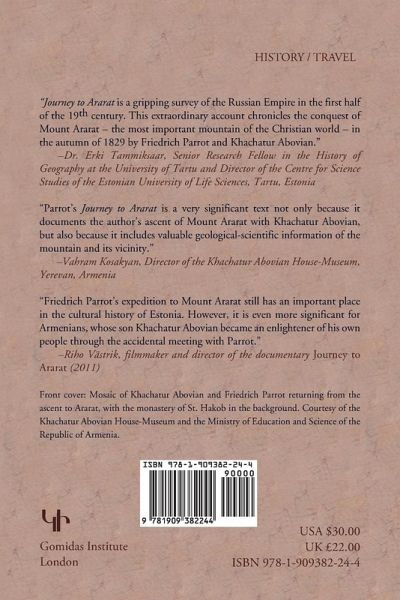 HISTORY / TRAVEL

"Journey to Ararat is a gripping survey of the Russian Empire in the first half of the 19th century. This extraordinary account chronicles the conquest of Mount Ararat – the most important mountain of the Christian world – in the autumn of 1829 by Friedrich Parrot and Khachatur Abovian."

–Dr. Erki Tammiksaar, Senior Research Fellow in the History of Geography at the University of Tartu and Director of the Centre for Science Studies of the Estonian University of Life Sciences, Tartu, Estonia

"Parrot's Journey to Ararat is a very significant text not only because it documents the author's ascent of Mount Ararat with Khachatur Abovian, but also because it includes valuable geological-scientific information of the mountain and its vicinity."

–Vahram Kosakyan, Director of the Khachatur Abovian House-Museum, Yerevan, Armenia

"Friedrich Parrot's expedition to Mount Ararat still has an important place in the cultural history of Estonia. However, it is even more significant for Armenians, whose son Khachatur Abovian became an enlightener of his own people through the accidental meeting with Parrot."

–Riho Västrik, filmmaker and director of the documentary Journey to Ararat (2011)

Front cover: Mosaic of Khachatur Abovian and Friedrich Parrot returning from the ascent to Ararat, with the monastery of St. Hakob in the background. Courtesy of the Khachatur Abovian House-Museum and the Ministry of Education and Science of the Republic of Armenia.

ISBN 978-1-909382-24-4

90000

9 781909 382244

Gomidas Institute
London

USA $30.00
UK £22.00
ISBN 978-1-909382-24-4